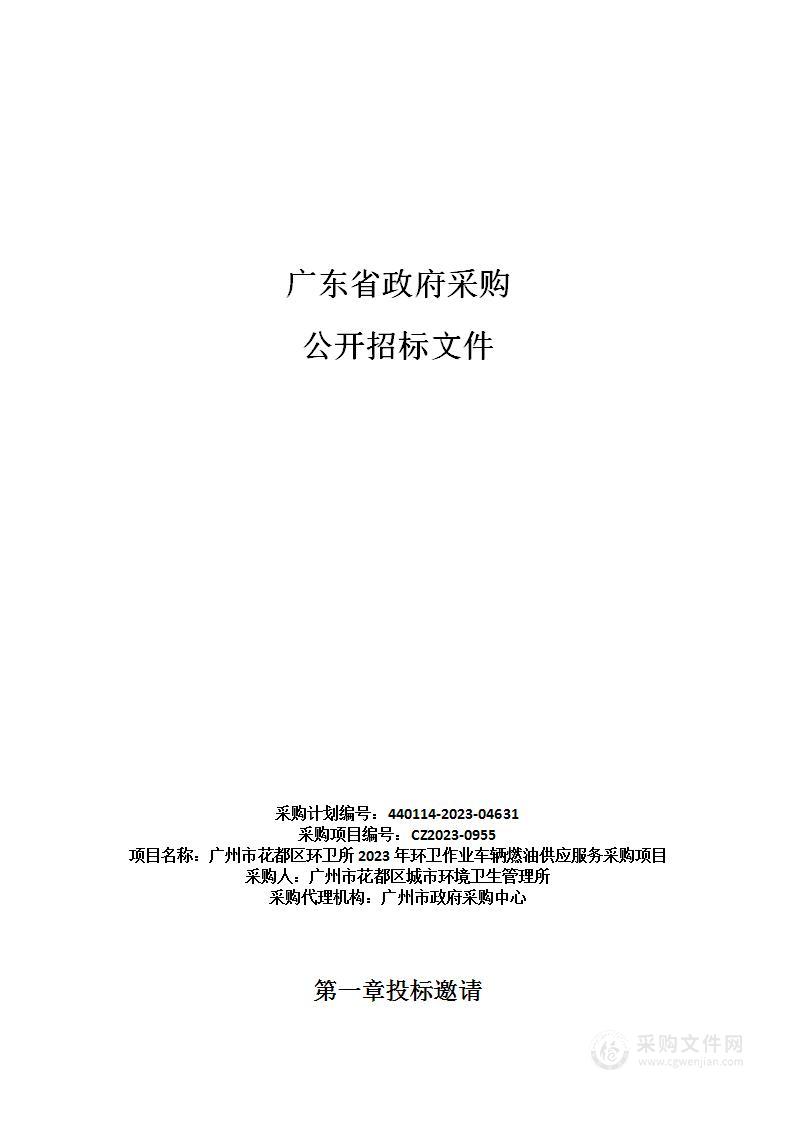 广东省政府采购

公开招标文件

采购计划编号：440114-2023-04631
采购项目编号：CZ2023-0955
项目名称：广州市花都区环卫所 2023 年环卫作业车辆燃油供应服务采购项目
采购人：广州市花都区城市环境卫生管理所
采购代理机构：广州市政府采购中心

第一章投标邀请

采购文件网
www.cgwenjian.com